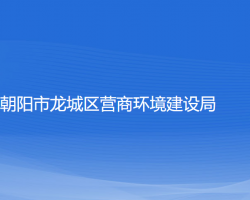 朝阳市龙城区营商环境建设局